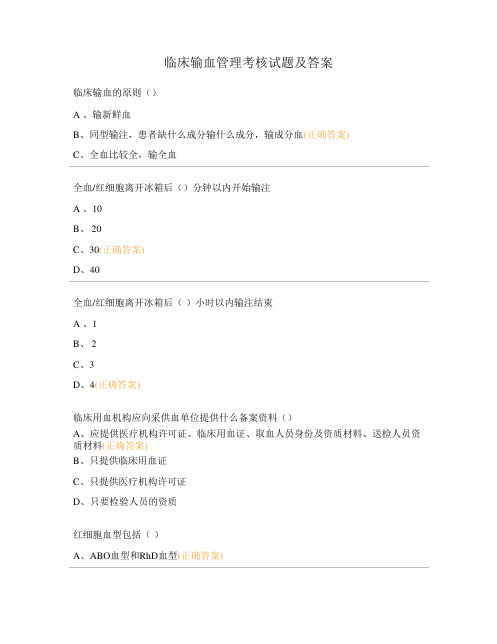 临床输血管理考核试题及答案

临床输血的原则（）

A 、输新鲜血

B、同型输注，患者缺什么成分输什么成分，输成分血(正确答案)

C、全血比较全，输全血

全血/红细胞离开冰箱后（）分钟以内开始输注

A 、10

B、 20

C、30(正确答案)

D、40

全血/红细胞离开冰箱后（ ）小时以内输注结束

A 、1

B、 2

C、3

D、4(正确答案)

临床用血机构应向采供血单位提供什么备案资料（）

A、应提供医疗机构许可证、临床用血证、取血人员身份及资质材料、送检人员资质材料(正确答案)

B、只提供临床用血证

C、只提供医疗机构许可证

D、只要检验人员的资质

红细胞血型包括（ ）

A、ABO血型和RhD血型(正确答案)